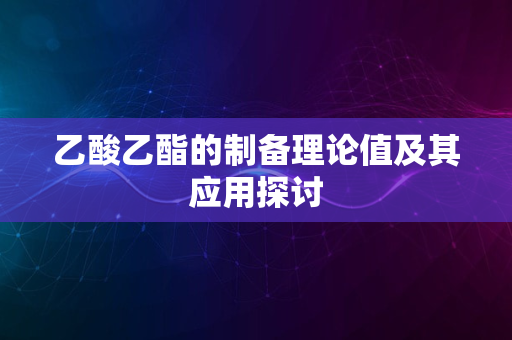 乙酸乙酯的制备理论值及其应用探讨